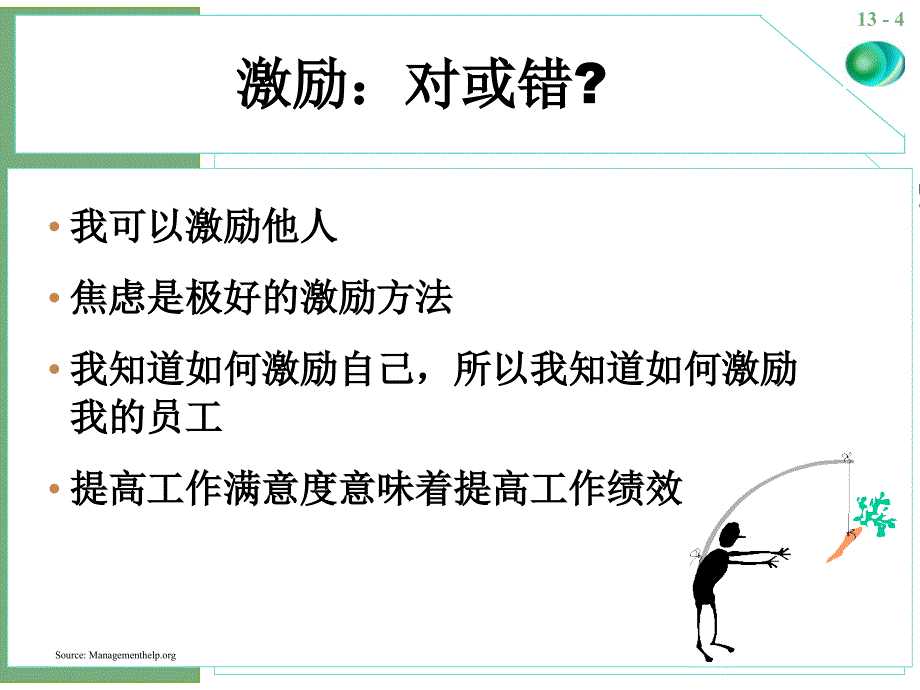 13 - 4

激励：对或错?

• 我可以激励他人

• 焦虑是极好的激励方法

• 我知道如何激励自己，所以我知道如何激励我的员工

• 提高工作满意度意味着提高工作绩效

Source: Managementhelp.org